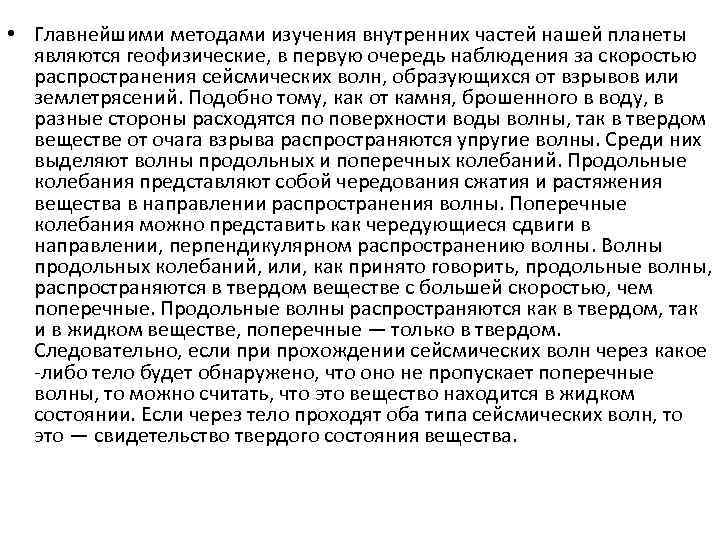 • Главнейшими методами изучения внутренних частей нашей планеты являются геофизические, в первую очередь наблюдения за скоростью распространения сейсмических волн, образующихся от взрывов или землетрясений. Подобно тому, как от камня, брошенного в воду, в разные стороны расходятся по поверхности воды волны, так в твердом веществе от очага взрыва распространяются упругие волны. Среди них выделяют волны продольных и поперечных колебаний. Продольные колебания представляют собой чередования сжатия и растяжения вещества в направлении распространения волны. Поперечные колебания можно представить как чередующиеся сдвиги в направлении, перпендикулярном распространению волны. Волны продольных колебаний, или, как принято говорить, продольные волны, распространяются в твердом веществе с большей скоростью, чем поперечные. Продольные волны распространяются как в твердом, так и в жидком веществе, поперечные — только в твердом. Следовательно, если при прохождении сейсмических волн через какое -либо тело будет обнаружено, что оно не пропускает поперечные волны, то можно считать, что это вещество находится в жидком состоянии. Если через тело проходят оба типа сейсмических волн, то это — свидетельство твердого состояния вещества.